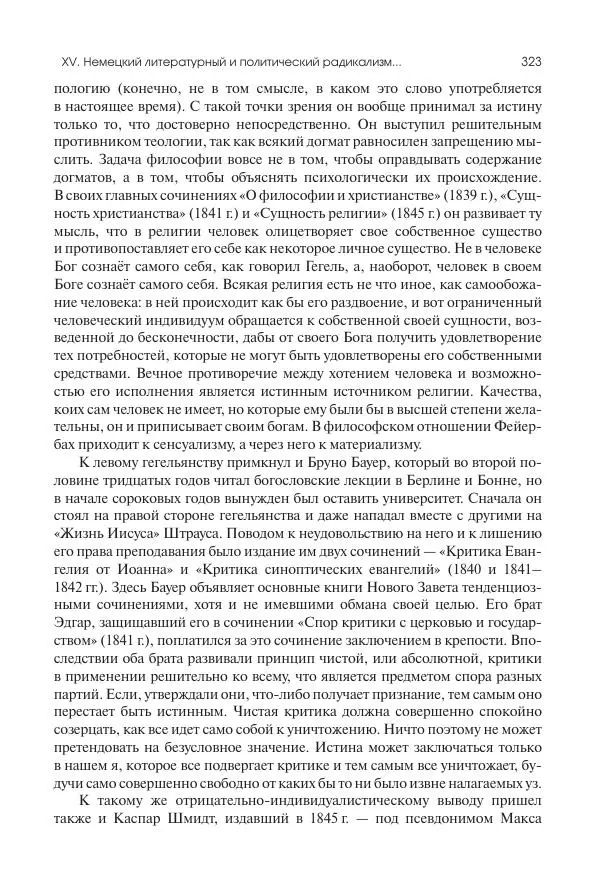 XV. Немецкий литературный и политический радикализм...

323

пологию (конечно, не в том смысле, в каком это слово употребляется в настоящее время). С такой точки зрения он вообще принимал за истину только то, что достоверно непосредственно. Он выступил решительным противником теологии, так как всякий догмат равносилен запрещению мыслить. Задача философии вовсе не в том, чтобы оправдывать содержание догматов, а в том, чтобы объяснять психологически их происхождение. В своих главных сочинениях «О философии и христианстве» (1839 г.), «Сущность христианства» (1841 г.) и «Сущность религии» (1845 г.) он развивает ту мысль, что в религии человек олицетворяет свое собственное существо и противопоставляет его себе как некоторое личное существо. Не в человеке Бог сознаёт самого себя, как говорил Гегель, а, наоборот, человек в своем Боге сознаёт самого себя. Всякая религия есть не что иное, как самообожание человека: в ней происходит как бы его раздвоение, и вот ограниченный человеческий индивидуум обращается к собственной своей сущности, возведенной до бесконечности, дабы от своего Бога получить удовлетворение тех потребностей, которые не могут быть удовлетворены его собственными средствами. Вечное противоречие между хотением человека и возможностью его исполнения является истинным источником религии. Качества, коих сам человек не имеет, но которые ему были бы в высшей степени желательны, он и приписывает своим богам. В философском отношении Фейербах приходит к сенсуализму, а через него к материализму.

К левому гегельянству примкнул и Бруно Бауер, который во второй половине тридцатых годов читал богословские лекции в Берлине и Бонне, но в начале сороковых годов вынужден был оставить университет. Сначала он стоял на правой стороне гегельянства и даже нападал вместе с другими на «Жизнь Иисуса» Штрауса. Поводом к неудовольствию на него и к лишению его права преподавания было издание им двух сочинений — «Критика Евангелия от Иоанна» и «Критика синоптических евангелий» (1840 и 1841–1842 гг.). Здесь Бауер объявляет основные книги Нового Завета тенденциозными сочинениями, хотя и не имевшими обмана своей целью. Его брат Эдгар, защищавший его в сочинении «Спор критики с церковью и государством» (1841 г.), поплатился за это сочинение заключением в крепости. Впоследствии оба брата развивали принцип чистой, или абсолютной, критики в применении решительно ко всему, что является предметом спора разных партий. Если, утверждали они, что-либо получает признание, тем самым оно перестает быть истинным. Чистая критика должна совершенно спокойно созерцать, как все идет само собой к уничтожению. Ничто поэтому не может претендовать на безусловное значение. Истина может заключаться только в нашем я, которое все подвергает критике и тем самым все уничтожает, будучи само совершенно свободно от каких бы то ни было извне налагаемых уз.

К такому же отрицательно-индивидуалистическому выводу пришел также и Каспар Шмидт, издавший в 1845 г. — под псевдонимом Макса